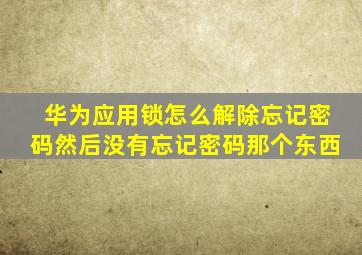 华为应用锁怎么解除忘记密码然后没有忘记密码那个东西